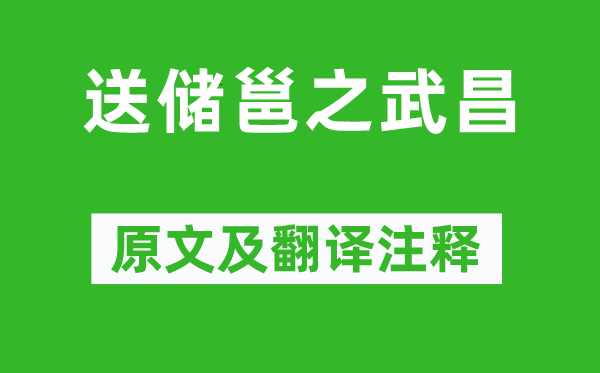 送储邕之武昌

原文及翻译注释